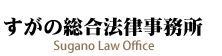 すがの総合法律事務所
Sugano Law Office